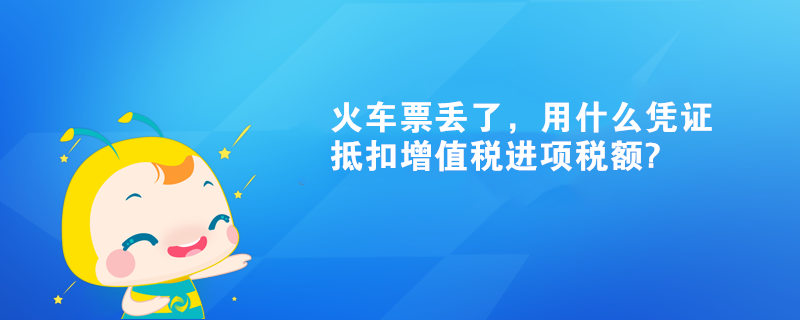 火车票丢了，用什么凭证抵扣增值税进项税额?